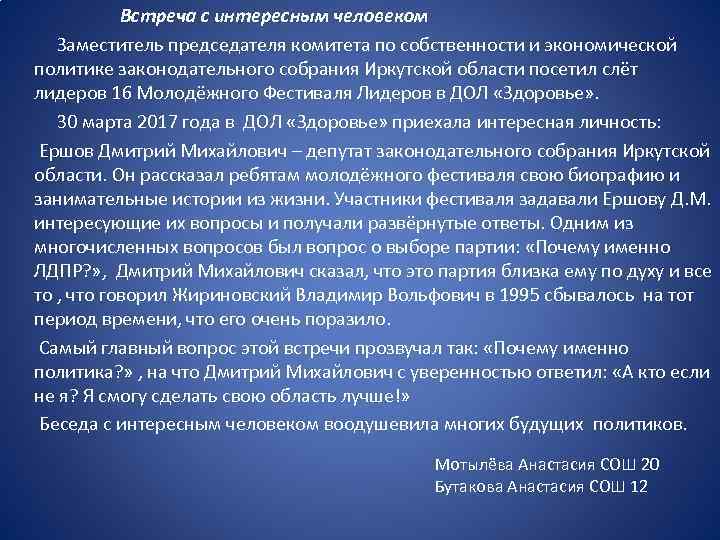 Встреча с интересным человеком

Заместитель председателя комитета по собственности и экономической политике законодательного собрания Иркутской области посетил слёт лидеров 16 Молодёжного Фестиваля Лидеров в ДОЛ «Здоровье».

30 марта 2017 года в ДОЛ «Здоровье» приехала интересная личность:

Ершов Дмитрий Михайлович – депутат законодательного собрания Иркутской области. Он рассказал ребятам молодёжного фестиваля свою биографию и занимательные истории из жизни. Участники фестиваля задавали Ершову Д.М. интересующие их вопросы и получали развёрнутые ответы. Одним из многочисленных вопросов был вопрос о выборе партии: «Почему именно ЛДПР?», Дмитрий Михайлович сказал, что это партия близка ему по духу и все то , что говорил Жириновский Владимир Вольфович в 1995 сбывалось на тот период времени, что его очень поразило.

Самый главный вопрос этой встречи прозвучал так: «Почему именно политика?» , на что Дмитрий Михайлович с уверенностью ответил: «А кто если не я? Я смогу сделать свою область лучше!»

Беседа с интересным человеком воодушевила многих будущих политиков.

Мотылёва Анастасия СОШ 20
Бутакова Анастасия СОШ 12